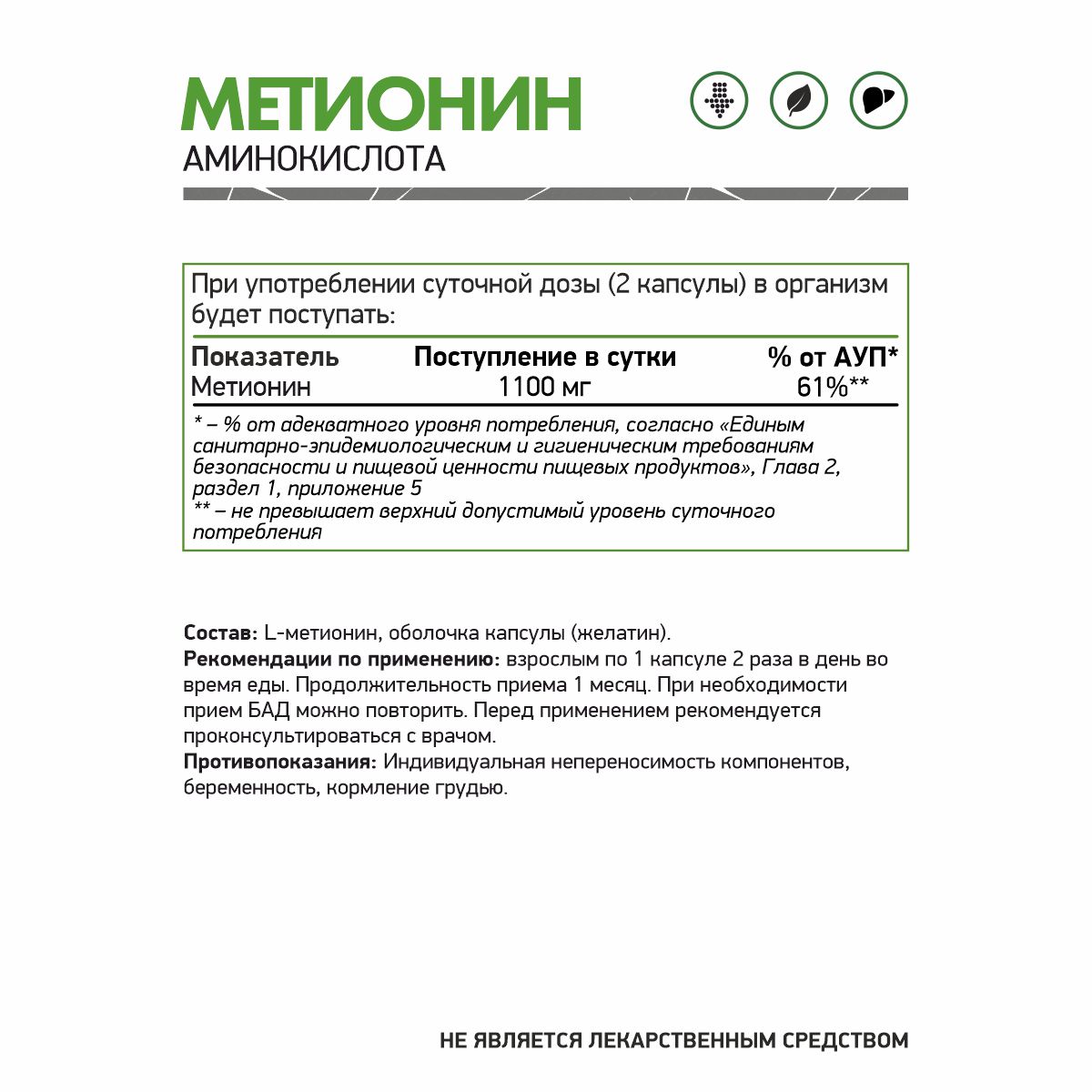 МЕТИОНИН
АМИНОКИСЛОТА

При употреблении суточной дозы (2 капсулы) в организм будет поступать:

| Показатель | Поступление в сутки | % от АУП* |
|---|---|---|
| Метионин | 1100 мг | 61%** |

* – % от адекватного уровня потребления, согласно «Единым санитарно-эпидемиологическим и гигиеническим требованиям безопасности и пищевой ценности пищевых продуктов», Глава 2, раздел 1, приложение 5
** – не превышает верхний допустимый уровень суточного потребления

Состав: L-метионин, оболочка капсулы (желатин).
Рекомендации по применению: взрослым по 1 капсуле 2 раза в день во время еды. Продолжительность приема 1 месяц. При необходимости прием БАД можно повторить. Перед применением рекомендуется проконсультироваться с врачом.
Противопоказания: Индивидуальная непереносимость компонентов, беременность, кормление грудью.

НЕ ЯВЛЯЕТСЯ ЛЕКАРСТВЕННЫМ СРЕДСТВОМ